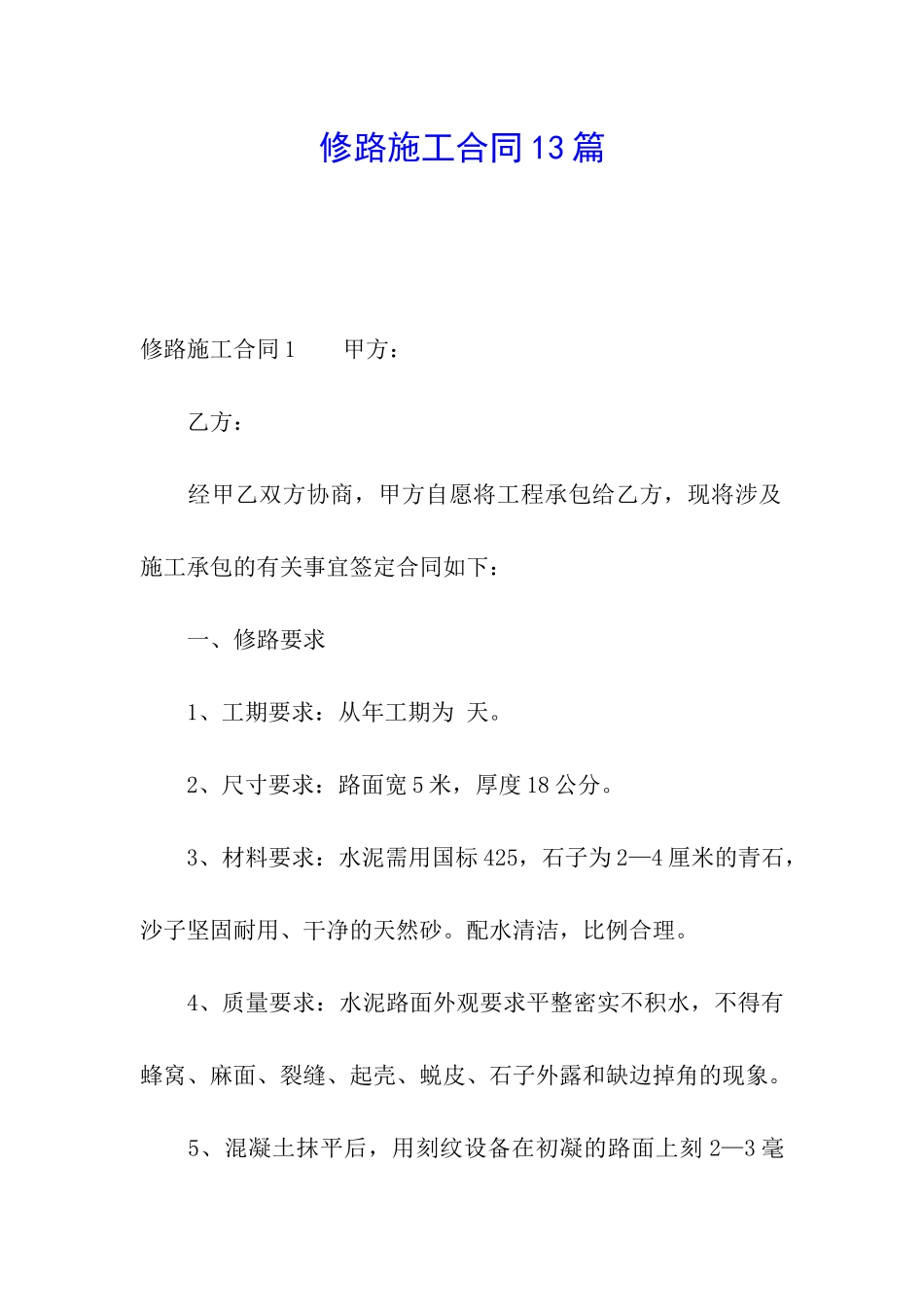 修路施工合同13篇

修路施工合同1 甲方：

乙方：

经甲乙双方协商，甲方自愿将工程承包给乙方，现将涉及施工承包的有关事宜签定合同如下：

一、修路要求

1、工期要求：从年工期为 天。

2、尺寸要求：路面宽5米，厚度18公分。

3、材料要求：水泥需用国标425，石子为2—4厘米的青石，沙子坚固耐用、干净的天然砂。配水清洁，比例合理。

4、质量要求：水泥路面外观要求平整密实不积水，不得有蜂窝、麻面、裂缝、起壳、蜕皮、石子外露和缺边掉角的现象。

5、混凝土抹平后，用刻纹设备在初凝的路面上刻2—3毫